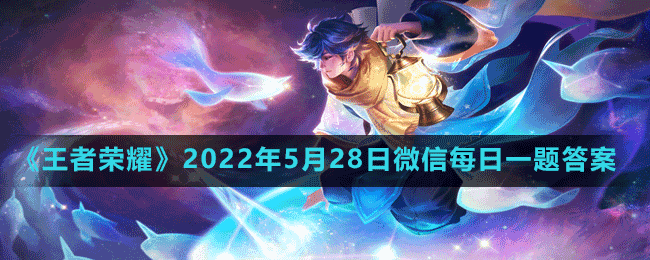 《王者荣耀》2022年5月28日微信每日一题答案